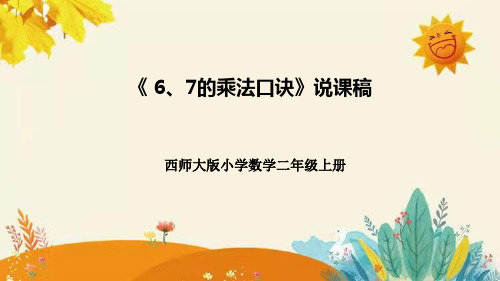 《 6、7的乘法口诀》说课稿

西师大版小学数学二年级上册